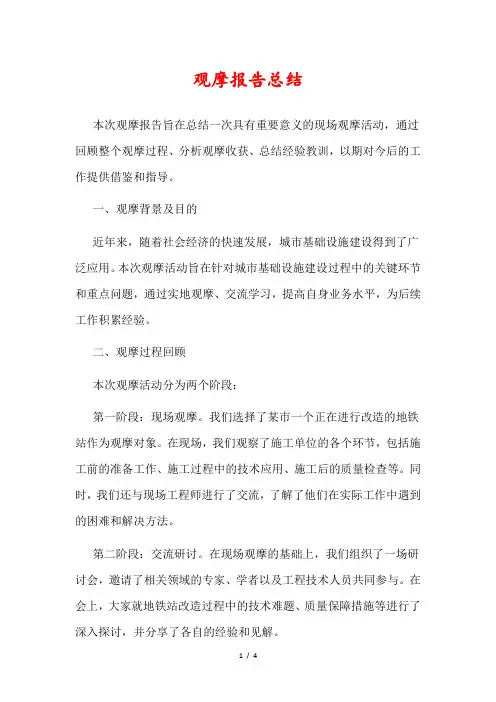 观摩报告总结

本次观摩报告旨在总结一次具有重要意义的现场观摩活动，通过回顾整个观摩过程、分析观摩收获、总结经验教训，以期对今后的工作提供借鉴和指导。

一、观摩背景及目的

近年来，随着社会经济的快速发展，城市基础设施建设得到了广泛应用。本次观摩活动旨在针对城市基础设施建设过程中的关键环节和重点问题，通过实地观摩、交流学习，提高自身业务水平，为后续工作积累经验。

二、观摩过程回顾

本次观摩活动分为两个阶段：

第一阶段：现场观摩。我们选择了某市一个正在进行改造的地铁站作为观摩对象。在现场，我们观察了施工单位的各个环节，包括施工前的准备工作、施工过程中的技术应用、施工后的质量检查等。同时，我们还与现场工程师进行了交流，了解了他们在实际工作中遇到的困难和解决方法。

第二阶段：交流研讨。在现场观摩的基础上，我们组织了一场研讨会，邀请了相关领域的专家、学者以及工程技术人员共同参与。在会上，大家就地铁站改造过程中的技术难题、质量保障措施等进行了深入探讨，并分享了各自的经验和见解。

1 / 4